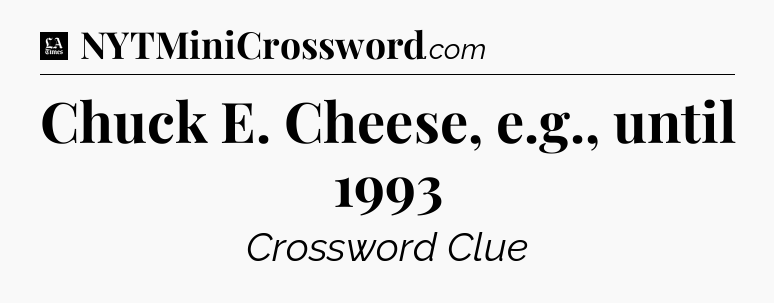 LA Times NYTMiniCrossword.com

Chuck E. Cheese, e.g., until 1993

Crossword Clue